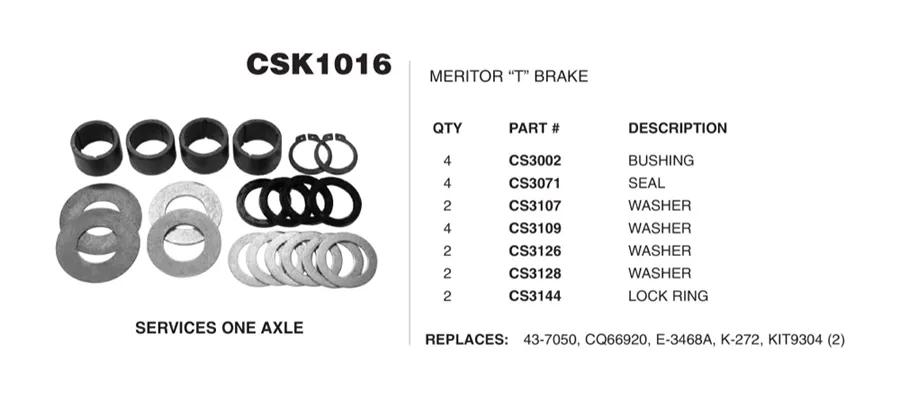 CSK1016

SERVICES ONE AXLE

MERITOR "T" BRAKE

| QTY | PART # | DESCRIPTION |
|---|---|---|
| 4 | CS3002 | BUSHING |
| 4 | CS3071 | SEAL |
| 2 | CS3107 | WASHER |
| 4 | CS3109 | WASHER |
| 2 | CS3126 | WASHER |
| 2 | CS3128 | WASHER |
| 2 | CS3144 | LOCK RING |

REPLACES: 43-7050, CQ66920, E-3468A, K-272, KIT9304 (2)